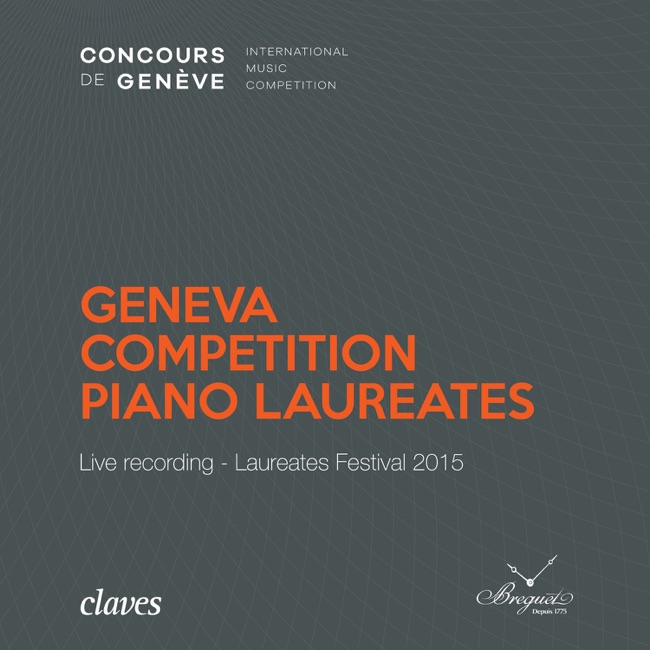 CONCOURS
DE GENÈVE

INTERNATIONAL
MUSIC
COMPETITION

GENEVA
COMPETITION
PIANO LAUREATES

Live recording - Laureates Festival 2015

claves

Breguet
Depuis 1775